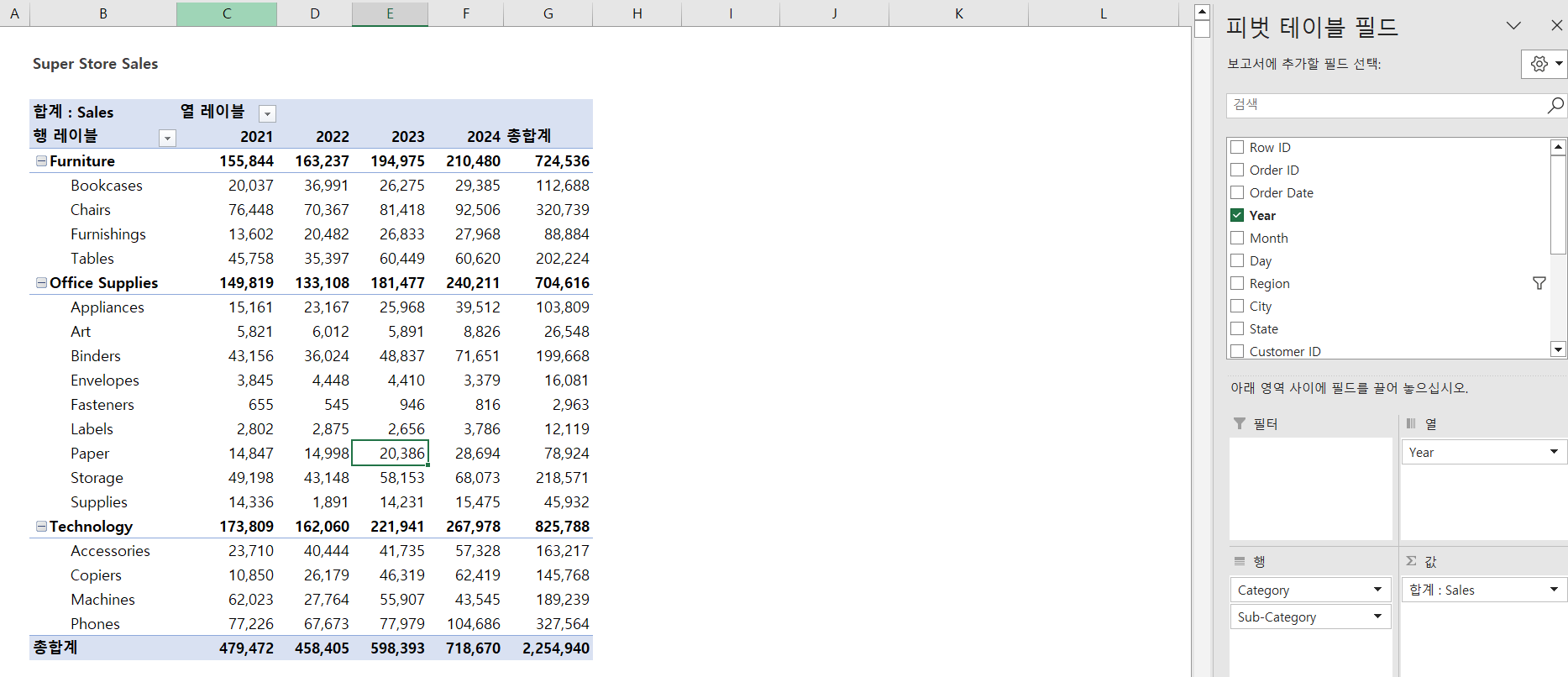 A B C D E F G H I J K L

Super Store Sales

| 합계 : Sales | 열 레이블 | | | | |
|---|---|---|---|---|---|
| 행 레이블 | 2021 | 2022 | 2023 | 2024 | 총합계 |
| Furniture | 155,844 | 163,237 | 194,975 | 210,480 | 724,536 |
| Bookcases | 20,037 | 36,991 | 26,275 | 29,385 | 112,688 |
| Chairs | 76,448 | 70,367 | 81,418 | 92,506 | 320,739 |
| Furnishings | 13,602 | 20,482 | 26,833 | 27,968 | 88,884 |
| Tables | 45,758 | 35,397 | 60,449 | 60,620 | 202,224 |
| Office Supplies | 149,819 | 133,108 | 181,477 | 240,211 | 704,616 |
| Appliances | 15,161 | 23,167 | 25,968 | 39,512 | 103,809 |
| Art | 5,821 | 6,012 | 5,891 | 8,826 | 26,548 |
| Binders | 43,156 | 36,024 | 48,837 | 71,651 | 199,668 |
| Envelopes | 3,845 | 4,448 | 4,410 | 3,379 | 16,081 |
| Fasteners | 655 | 545 | 946 | 816 | 2,963 |
| Labels | 2,802 | 2,875 | 2,656 | 3,786 | 12,119 |
| Paper | 14,847 | 14,998 | 20,386 | 28,694 | 78,924 |
| Storage | 49,198 | 43,148 | 58,153 | 68,073 | 218,571 |
| Supplies | 14,336 | 1,891 | 14,231 | 15,475 | 45,932 |
| Technology | 173,809 | 162,060 | 221,941 | 267,978 | 825,788 |
| Accessories | 23,710 | 40,444 | 41,735 | 57,328 | 163,217 |
| Copiers | 10,850 | 26,179 | 46,319 | 62,419 | 145,768 |
| Machines | 62,023 | 27,764 | 55,907 | 43,545 | 189,239 |
| Phones | 77,226 | 67,673 | 77,979 | 104,686 | 327,564 |
| 총합계 | 479,472 | 458,405 | 598,393 | 718,670 | 2,254,940 |

피벗 테이블 필드

보고서에 추가할 필드 선택:

검색

Row ID
Order ID
Order Date
Year
Month
Day
Region
City
State
Customer ID

아래 영역 사이에 필드를 끌어 놓으십시오.

필터

열
Year

행
Category
Sub-Category

값
합계 : Sales